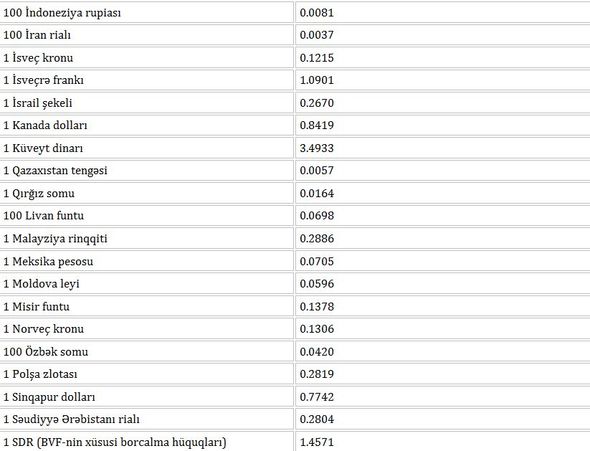 | | |
|---|---|
| 100 İndoneziya rupiası | 0.0081 |
| 100 İran rialı | 0.0037 |
| 1 İsveç kronu | 0.1215 |
| 1 İsveçrə frankı | 1.0901 |
| 1 İsrail şekeli | 0.2670 |
| 1 Kanada dolları | 0.8419 |
| 1 Küveyt dinarı | 3.4933 |
| 1 Qazaxıstan tengəsi | 0.0057 |
| 1 Qırğız somu | 0.0164 |
| 100 Livan funtu | 0.0698 |
| 1 Malayziya rinqqiti | 0.2886 |
| 1 Meksika pesosu | 0.0705 |
| 1 Moldova leyi | 0.0596 |
| 1 Misir funtu | 0.1378 |
| 1 Norveç kronu | 0.1306 |
| 100 Özbək somu | 0.0420 |
| 1 Polşa zlotası | 0.2819 |
| 1 Sinqapur dolları | 0.7742 |
| 1 Səudiyyə Ərəbistanı rialı | 0.2804 |
| 1 SDR (BVF-nin xüsusi borcalma hüquqları) | 1.4571 |